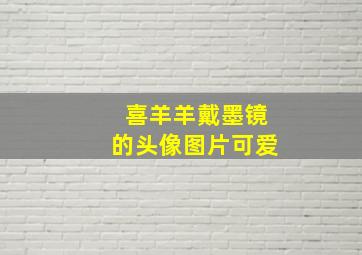 喜羊羊戴墨镜
的头像图片可爱